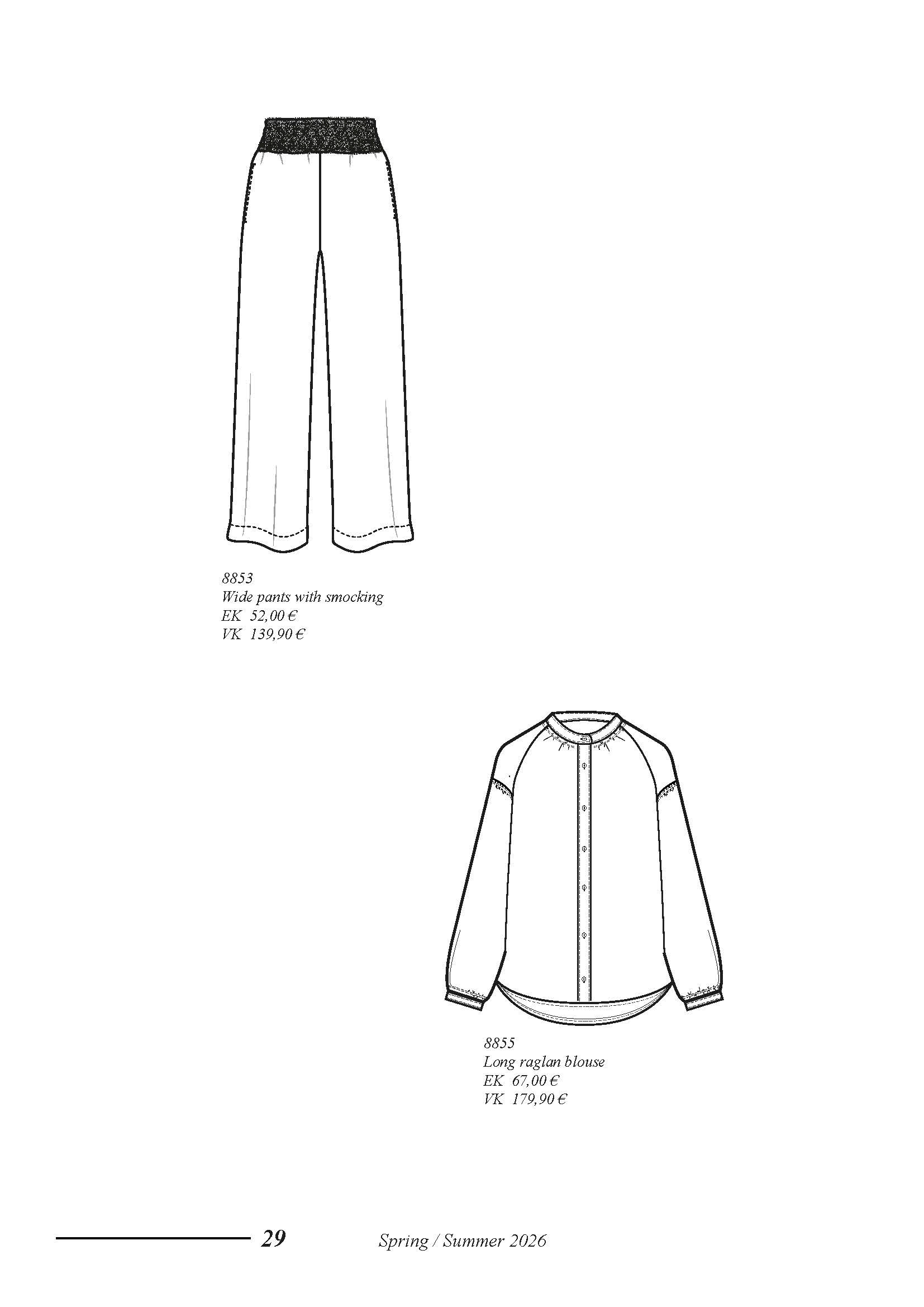 8853
Wide pants with smocking
EK 52,00 €
VK 139,90 €

8855
Long raglan blouse
EK 67,00 €
VK 179,90 €

29 Spring / Summer 2026